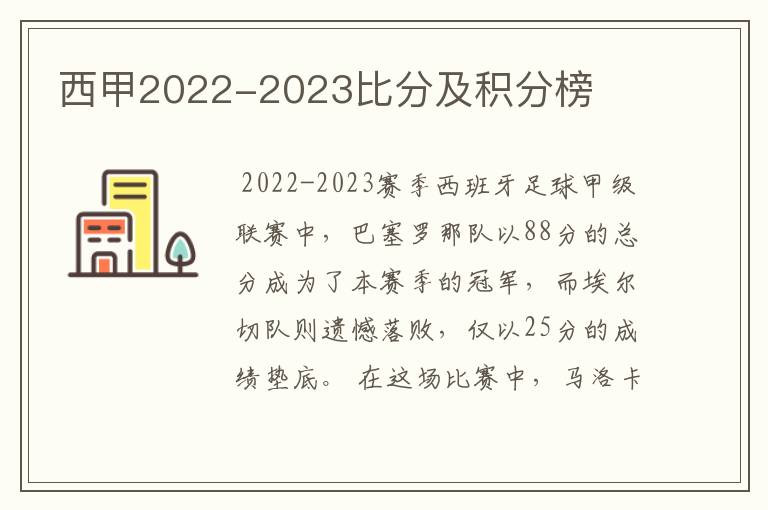 西甲2022-2023比分及积分榜

2022-2023赛季西班牙足球甲级联赛中，巴塞罗那队以88分的总分成为了本赛季的冠军，而埃尔切队则遗憾落败，仅以25分的成绩垫底。在这场比赛中，马洛卡